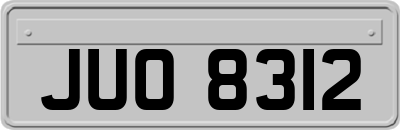 JUO 8312